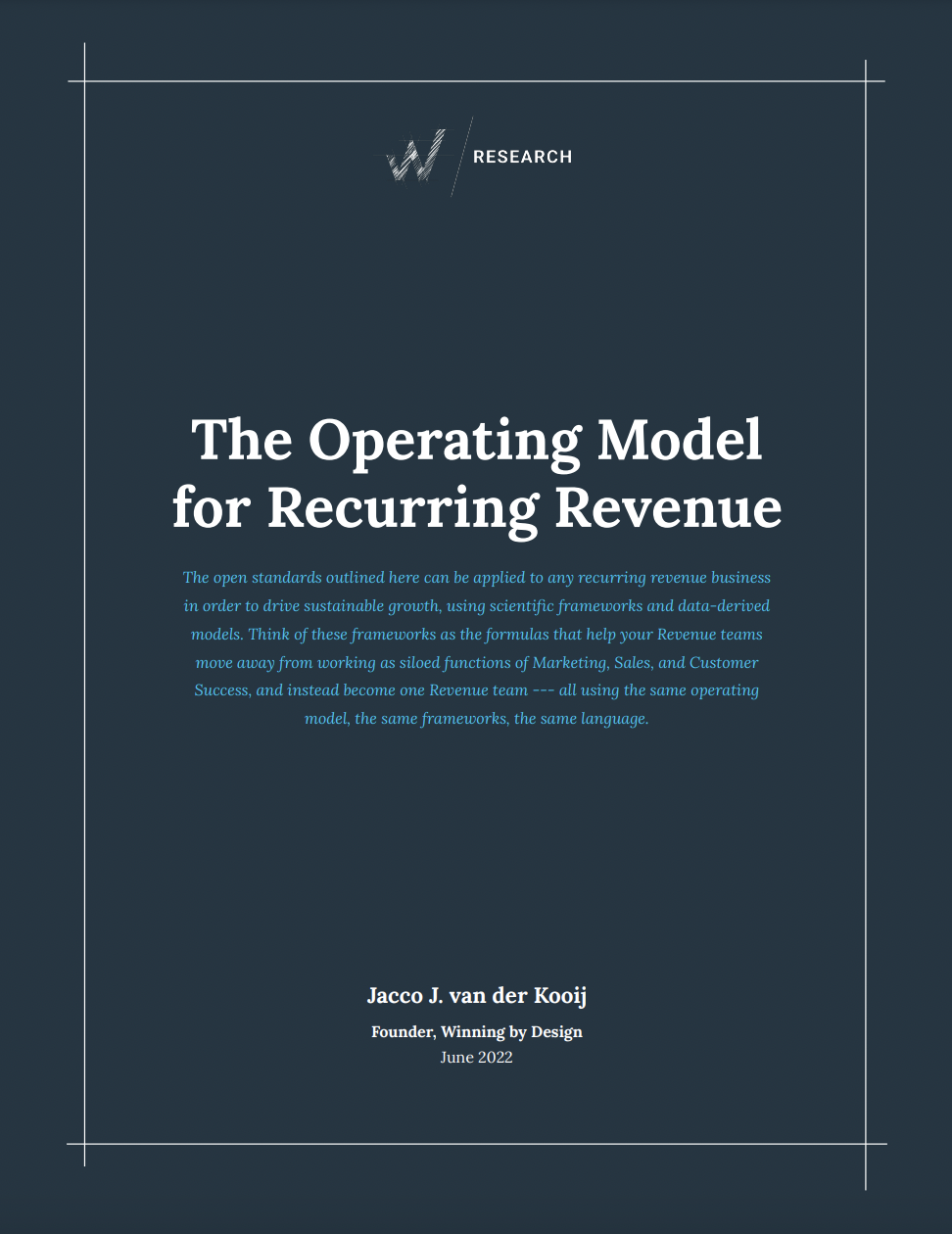 RESEARCH

The Operating Model for Recurring Revenue

The open standards outlined here can be applied to any recurring revenue business in order to drive sustainable growth, using scientific frameworks and data-derived models. Think of these frameworks as the formulas that help your Revenue teams move away from working as siloed functions of Marketing, Sales, and Customer Success, and instead become one Revenue team --- all using the same operating model, the same frameworks, the same language.

Jacco J. van der Kooij
Founder, Winning by Design
June 2022